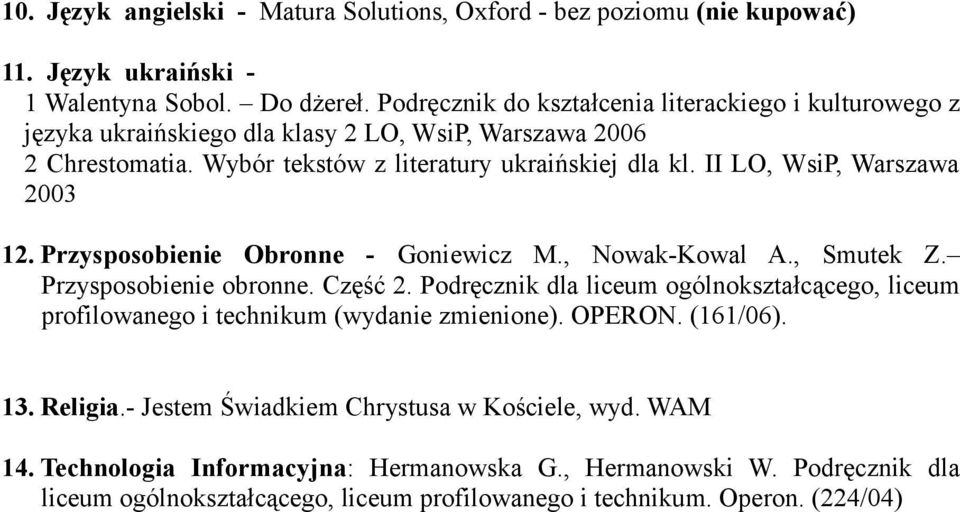 10. Język angielski - Matura Solutions, Oxford - bez poziomu (nie kupować)

11. Język ukraiński -
1 Walentyna Sobol. – Do dżereł. Podręcznik do kształcenia literackiego i kulturowego z języka ukraińskiego dla klasy 2 LO, WsiP, Warszawa 2006
2 Chrestomatia. Wybór tekstów z literatury ukraińskiej dla kl. II LO, WsiP, Warszawa 2003

12. Przysposobienie Obronne - Goniewicz M., Nowak-Kowal A., Smutek Z.– Przysposobienie obronne. Część 2. Podręcznik dla liceum ogólnokształcącego, liceum profilowanego i technikum (wydanie zmienione). OPERON. (161/06).

13. Religia.- Jestem Świadkiem Chrystusa w Kościele, wyd. WAM

14. Technologia Informacyjna: Hermanowska G., Hermanowski W. Podręcznik dla liceum ogólnokształcącego, liceum profilowanego i technikum. Operon. (224/04)